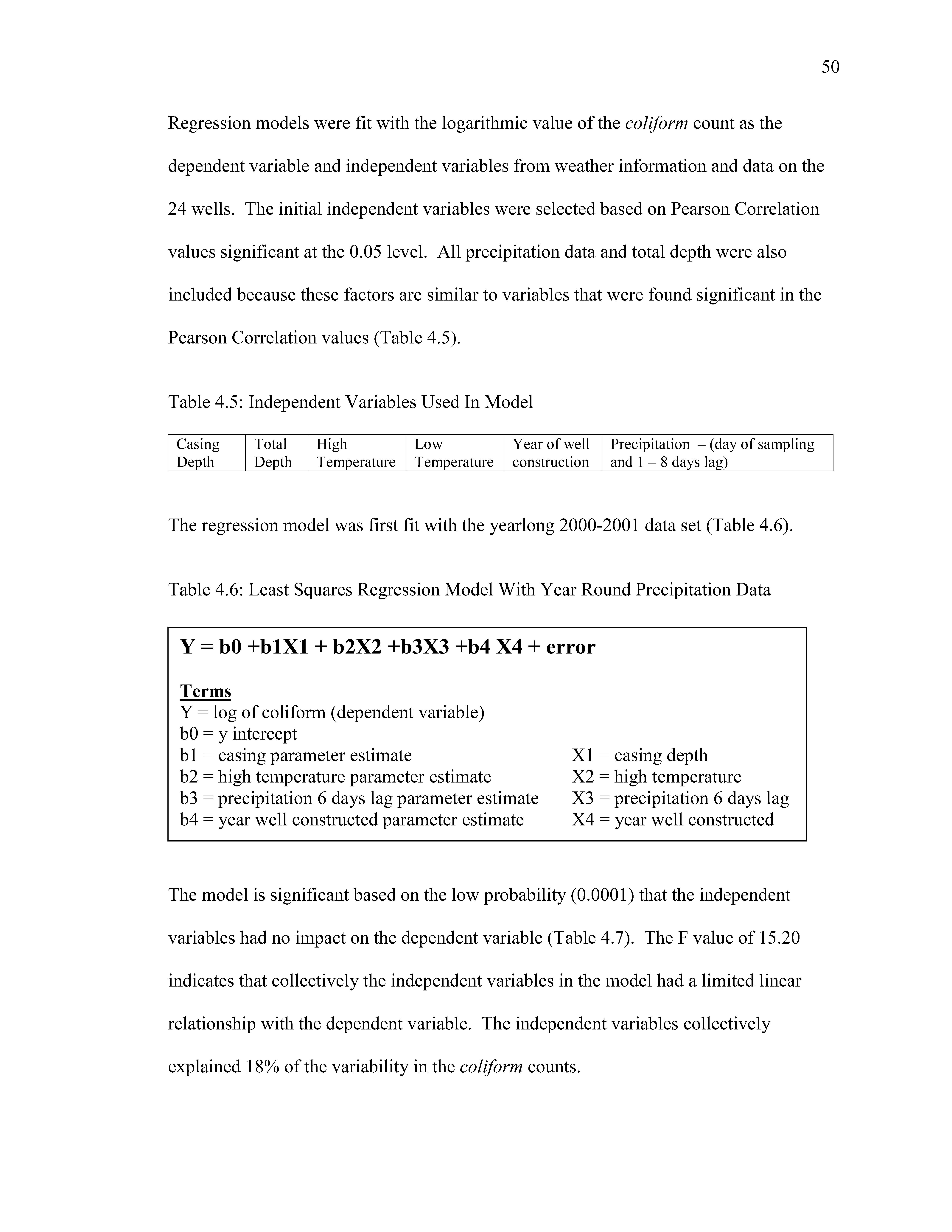 50

Regression models were fit with the logarithmic value of the coliform count as the dependent variable and independent variables from weather information and data on the 24 wells. The initial independent variables were selected based on Pearson Correlation values significant at the 0.05 level. All precipitation data and total depth were also included because these factors are similar to variables that were found significant in the Pearson Correlation values (Table 4.5).

Table 4.5: Independent Variables Used In Model

| Casing Depth | Total Depth | High Temperature | Low Temperature | Year of well construction | Precipitation – (day of sampling and 1 – 8 days lag) |
|---|---|---|---|---|---|

The regression model was first fit with the yearlong 2000-2001 data set (Table 4.6).

Table 4.6: Least Squares Regression Model With Year Round Precipitation Data

Y = b0 +b1X1 + b2X2 +b3X3 +b4 X4 + error

Terms
Y = log of coliform (dependent variable)
b0 = y intercept
b1 = casing parameter estimate
b2 = high temperature parameter estimate
b3 = precipitation 6 days lag parameter estimate
b4 = year well constructed parameter estimate

X1 = casing depth
X2 = high temperature
X3 = precipitation 6 days lag
X4 = year well constructed

The model is significant based on the low probability (0.0001) that the independent variables had no impact on the dependent variable (Table 4.7). The F value of 15.20 indicates that collectively the independent variables in the model had a limited linear relationship with the dependent variable. The independent variables collectively explained 18% of the variability in the coliform counts.